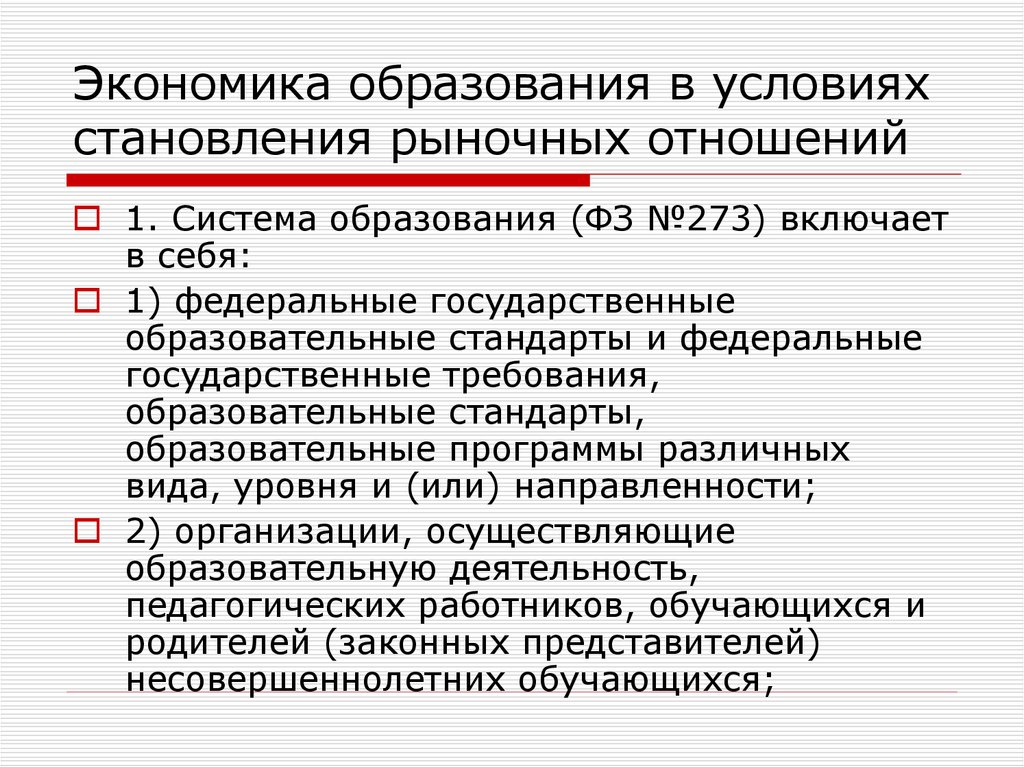 Экономика образования в условиях становления рыночных отношений

1. Система образования (ФЗ №273) включает в себя:

1) федеральные государственные образовательные стандарты и федеральные государственные требования, образовательные стандарты, образовательные программы различных вида, уровня и (или) направленности;

2) организации, осуществляющие образовательную деятельность, педагогических работников, обучающихся и родителей (законных представителей) несовершеннолетних обучающихся;